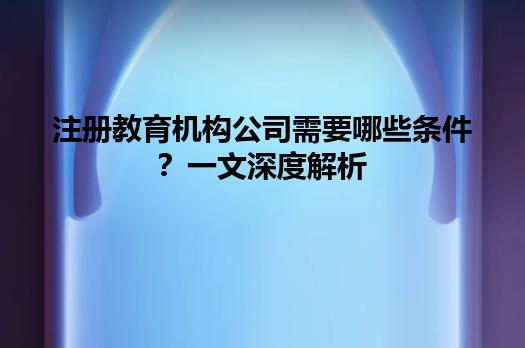 注册教育机构公司需要哪些条件？一文深度解析